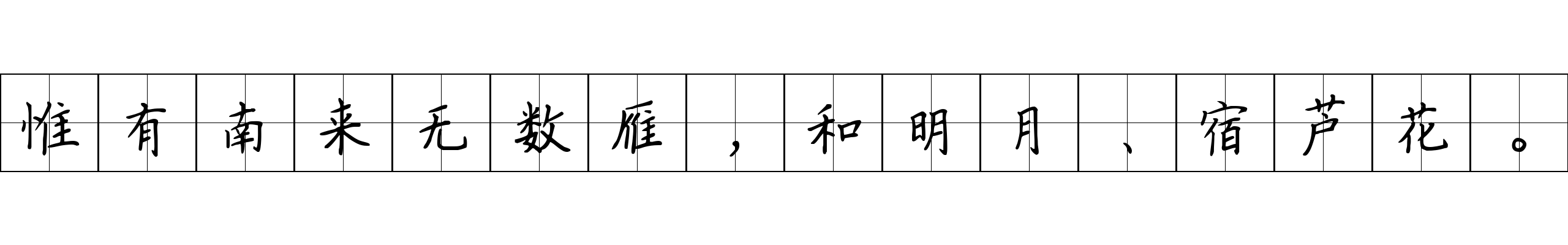 惟有南来无数雁，和明月、宿芦花。